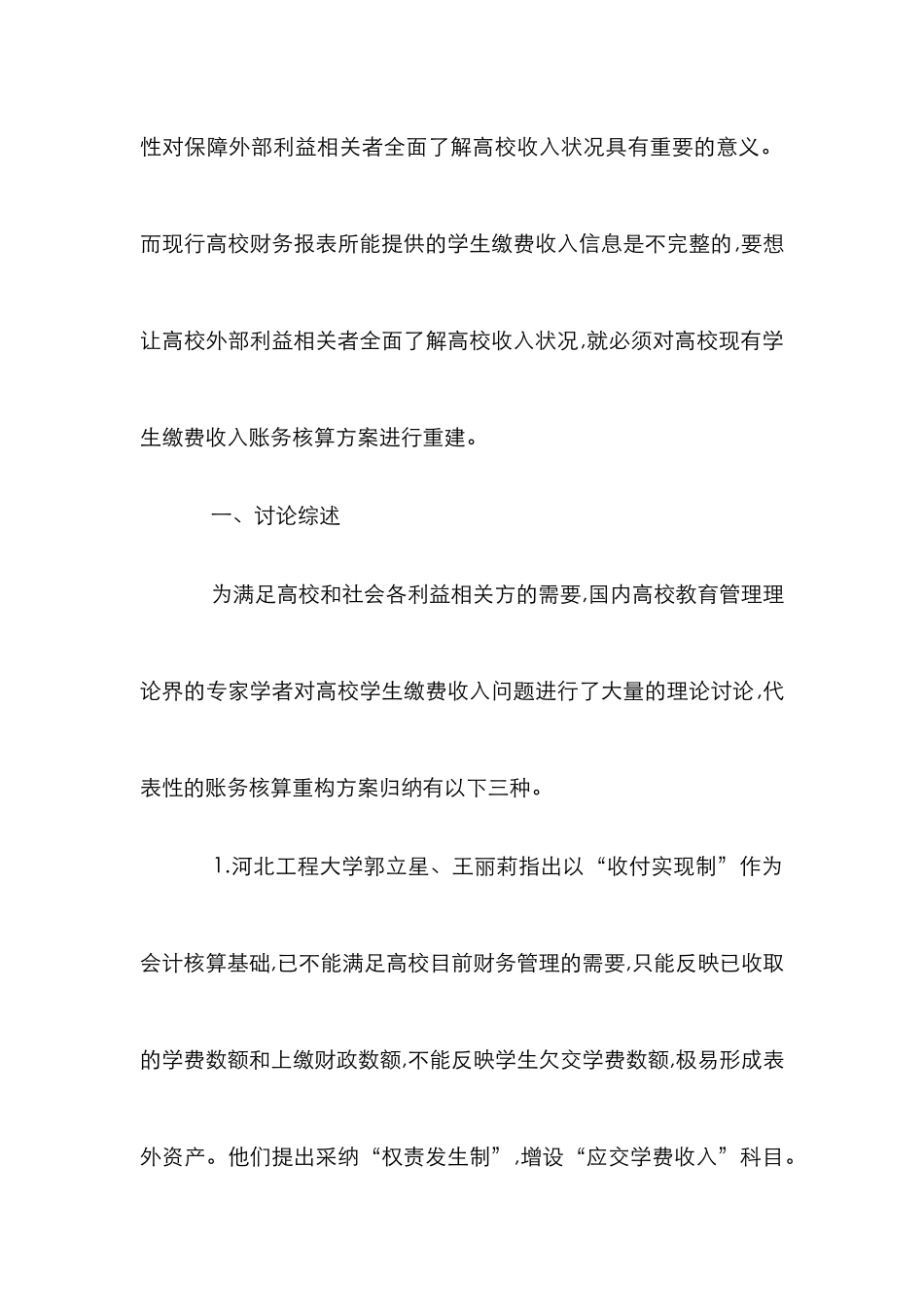 性对保障外部利益相关者全面了解高校收入状况具有重要的意义。而现行高校财务报表所能提供的学生缴费收入信息是不完整的,要想让高校外部利益相关者全面了解高校收入状况,就必须对高校现有学生缴费收入账务核算方案进行重建。

一、讨论综述

为满足高校和社会各利益相关方的需要,国内高校教育管理理论界的专家学者对高校学生缴费收入问题进行了大量的理论讨论,代表性的账务核算重构方案归纳有以下三种。

1.河北工程大学郭立星、王丽莉指出以“收付实现制”作为会计核算基础,已不能满足高校目前财务管理的需要,只能反映已收取的学费数额和上缴财政数额,不能反映学生欠交学费数额,极易形成表外资产。他们提出采纳“权责发生制”,增设“应交学费收入”科目。